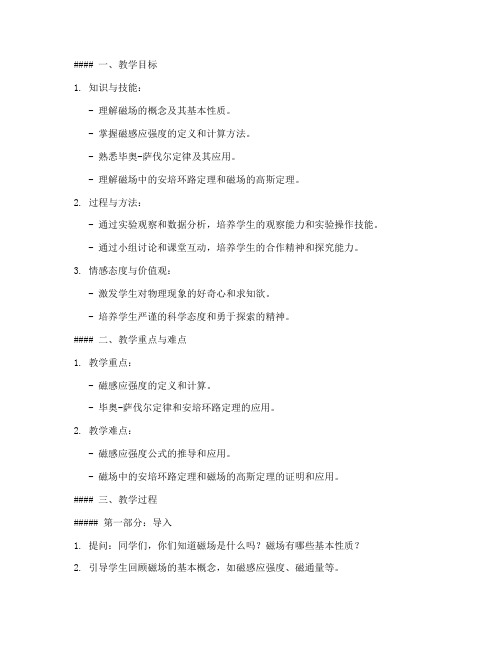 #### 一、教学目标

1. 知识与技能：

- 理解磁场的概念及其基本性质。

- 掌握磁感应强度的定义和计算方法。

- 熟悉毕奥-萨伐尔定律及其应用。

- 理解磁场中的安培环路定理和磁场的高斯定理。

2. 过程与方法：

- 通过实验观察和数据分析，培养学生的观察能力和实验操作技能。

- 通过小组讨论和课堂互动，培养学生的合作精神和探究能力。

3. 情感态度与价值观：

- 激发学生对物理现象的好奇心和求知欲。

- 培养学生严谨的科学态度和勇于探索的精神。

#### 二、教学重点与难点

1. 教学重点：

- 磁感应强度的定义和计算。

- 毕奥-萨伐尔定律和安培环路定理的应用。

2. 教学难点：

- 磁感应强度公式的推导和应用。

- 磁场中的安培环路定理和磁场的高斯定理的证明和应用。

#### 三、教学过程

##### 第一部分：导入

1. 提问：同学们，你们知道磁场是什么吗？磁场有哪些基本性质？

2. 引导学生回顾磁场的基本概念，如磁感应强度、磁通量等。